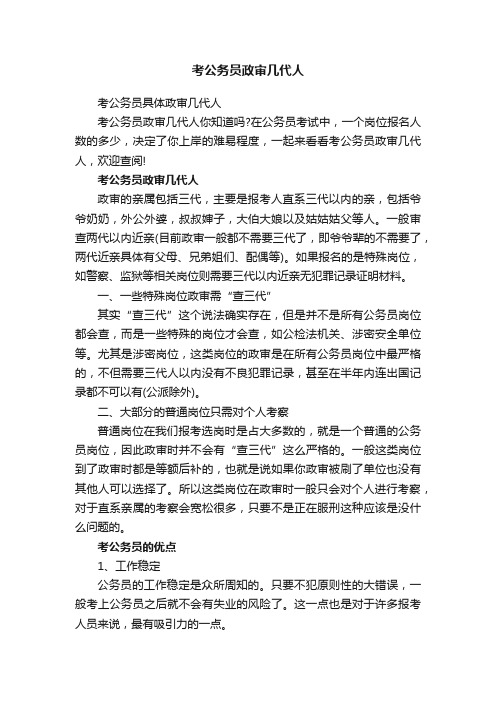 考公务员政审几代人

考公务员具体政审几代人

考公务员政审几代人你知道吗?在公务员考试中，一个岗位报名人数的多少，决定了你上岸的难易程度，一起来看看考公务员政审几代人，欢迎查阅!

考公务员政审几代人

政审的亲属包括三代，主要是报考人直系三代以内的亲，包括爷爷奶奶，外公外婆，叔叔婶子，大伯大娘以及姑姑姑父等人。一般审查两代以内近亲(目前政审一般都不需要三代了，即爷爷辈的不需要了，两代近亲具体有父母、兄弟姐们、配偶等)。如果报名的是特殊岗位，如警察、监狱等相关岗位则需要三代以内近亲无犯罪记录证明材料。

一、一些特殊岗位政审需“查三代”

其实“查三代”这个说法确实存在，但是并不是所有公务员岗位都会查，而是一些特殊的岗位才会查，如公检法机关、涉密安全单位等。尤其是涉密岗位，这类岗位的政审是在所有公务员岗位中最严格的，不但需要三代人以内没有不良犯罪记录，甚至在半年内连出国记录都不可以有(公派除外)。

二、大部分的普通岗位只需对个人考察

普通岗位在我们报考选岗时是占大多数的，就是一个普通的公务员岗位，因此政审时并不会有“查三代”这么严格的。一般这类岗位到了政审时都是等额后补的，也就是说如果你政审被刷了单位也没有其他人可以选择了。所以这类岗位在政审时一般只会对个人进行考察，对于直系亲属的考察会宽松很多，只要不是正在服刑这种应该是没什么问题的。

考公务员的优点

1、工作稳定

公务员的工作稳定是众所周知的。只要不犯原则性的大错误，一般考上公务员之后就不会有失业的风险了。这一点也是对于许多报考人员来说，最有吸引力的一点。